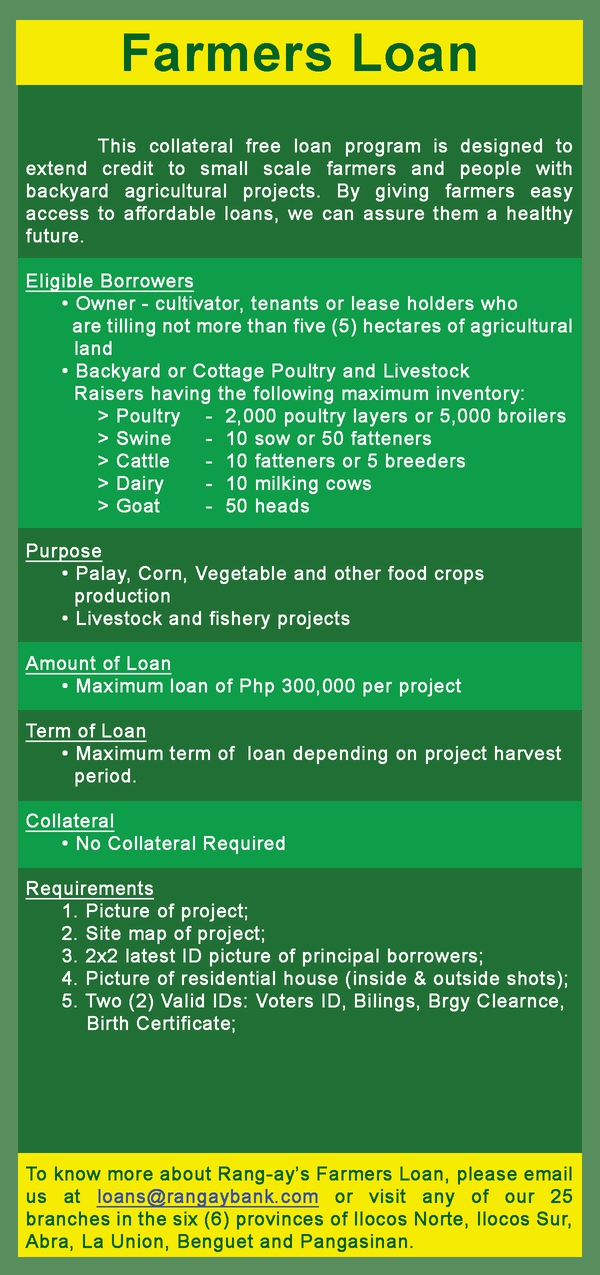 Farmers Loan

This collateral free loan program is designed to extend credit to small scale farmers and people with backyard agricultural projects. By giving farmers easy access to affordable loans, we can assure them a healthy future.

Eligible Borrowers
• Owner - cultivator, tenants or lease holders who are tilling not more than five (5) hectares of agricultural land
• Backyard or Cottage Poultry and Livestock Raisers having the following maximum inventory:
> Poultry - 2,000 poultry layers or 5,000 broilers
> Swine - 10 sow or 50 fatteners
> Cattle - 10 fatteners or 5 breeders
> Dairy - 10 milking cows
> Goat - 50 heads

Purpose
• Palay, Corn, Vegetable and other food crops production
• Livestock and fishery projects

Amount of Loan
• Maximum loan of Php 300,000 per project

Term of Loan
• Maximum term of loan depending on project harvest period.

Collateral
• No Collateral Required

Requirements
1. Picture of project;
2. Site map of project;
3. 2x2 latest ID picture of principal borrowers;
4. Picture of residential house (inside & outside shots);
5. Two (2) Valid IDs: Voters ID, Bilings, Brgy Clearnce, Birth Certificate;

To know more about Rang-ay's Farmers Loan, please email us at loans@rangaybank.com or visit any of our 25 branches in the six (6) provinces of Ilocos Norte, Ilocos Sur, Abra, La Union, Benguet and Pangasinan.